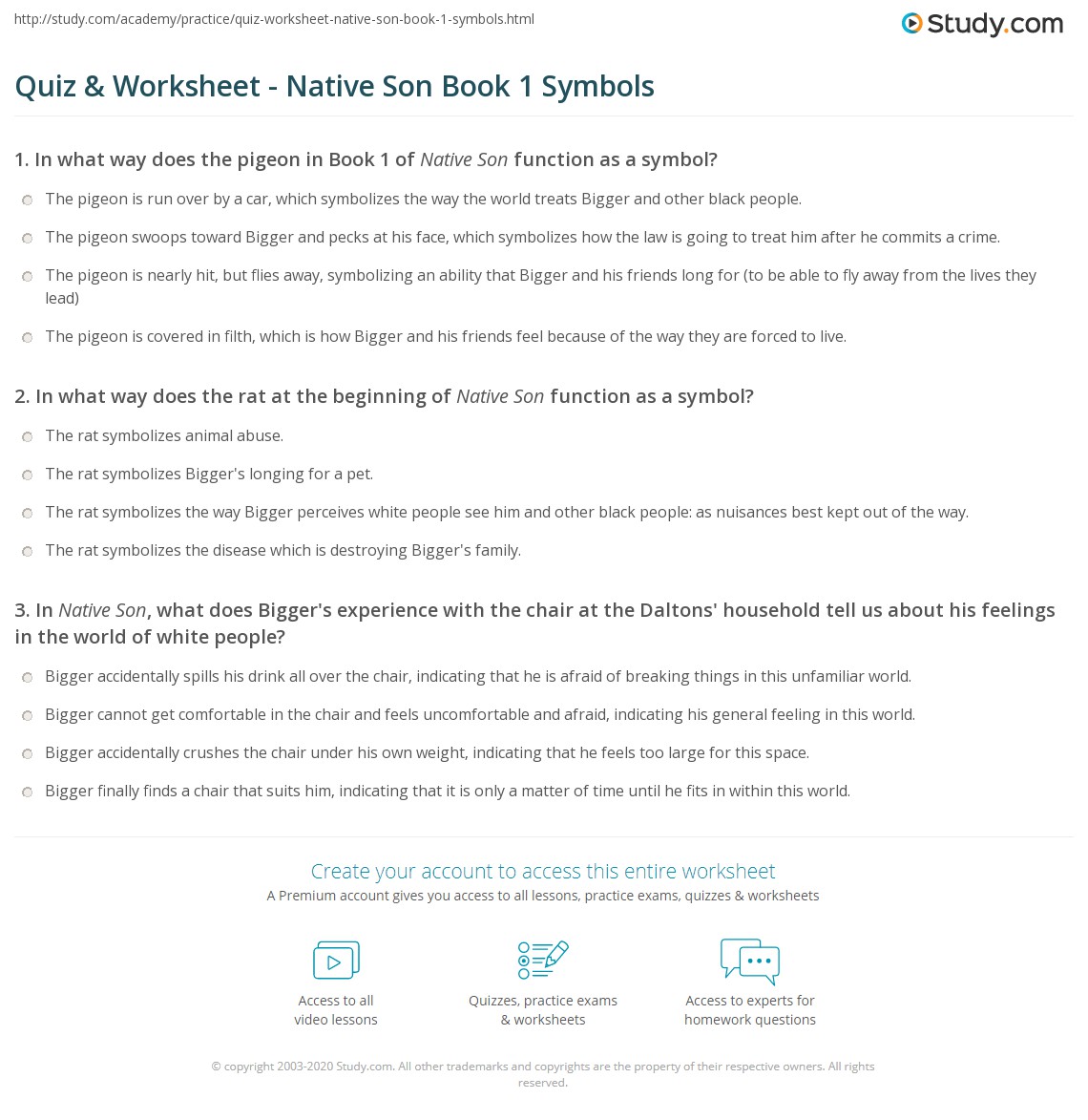 http://study.com/academy/practice/quiz-worksheet-native-son-book-1-symbols.html

Study.com

Quiz & Worksheet - Native Son Book 1 Symbols

1. In what way does the pigeon in Book 1 of Native Son function as a symbol?

The pigeon is run over by a car, which symbolizes the way the world treats Bigger and other black people.

The pigeon swoops toward Bigger and pecks at his face, which symbolizes how the law is going to treat him after he commits a crime.

The pigeon is nearly hit, but flies away, symbolizing an ability that Bigger and his friends long for (to be able to fly away from the lives they lead)

The pigeon is covered in filth, which is how Bigger and his friends feel because of the way they are forced to live.

2. In what way does the rat at the beginning of Native Son function as a symbol?

The rat symbolizes animal abuse.

The rat symbolizes Bigger's longing for a pet.

The rat symbolizes the way Bigger perceives white people see him and other black people: as nuisances best kept out of the way.

The rat symbolizes the disease which is destroying Bigger's family.

3. In Native Son, what does Bigger's experience with the chair at the Daltons' household tell us about his feelings in the world of white people?

Bigger accidentally spills his drink all over the chair, indicating that he is afraid of breaking things in this unfamiliar world.

Bigger cannot get comfortable in the chair and feels uncomfortable and afraid, indicating his general feeling in this world.

Bigger accidentally crushes the chair under his own weight, indicating that he feels too large for this space.

Bigger finally finds a chair that suits him, indicating that it is only a matter of time until he fits in within this world.

Create your account to access this entire worksheet

A Premium account gives you access to all lessons, practice exams, quizzes & worksheets

Access to all
video lessons

Quizzes, practice exams
& worksheets

Access to experts for
homework questions

© copyright 2003-2020 Study.com. All other trademarks and copyrights are the property of their respective owners. All rights reserved.